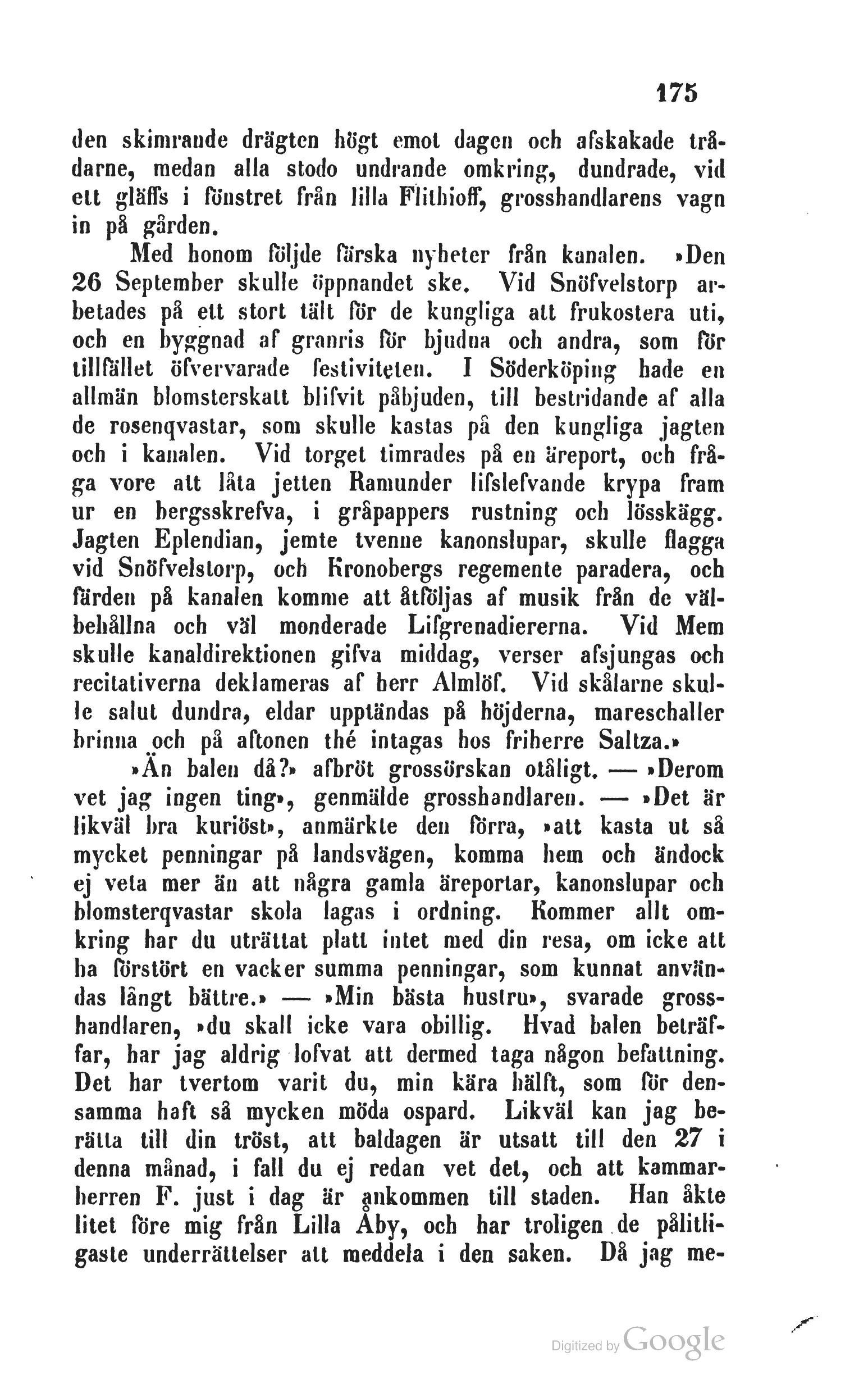 175

den skimrande drägten högt emot dagen och afskakade trådarne, medan alla stodo undrande omkring, dundrade, vid ett gläffs i fönstret från lilla Flithioff, grosshandlarens vagn in på gården.

Med honom följde färska nyheter från kanalen. »Den 26 September skulle öppnandet ske. Vid Snöfvelstorp arbetades på ett stort tält för de kungliga att frukostera uti, och en byggnad af granris för bjudna och andra, som för tillfället öfvervarade festiviteten. I Söderköping hade en allmän blomsterskatt blifvit påbjuden, till bestridande af alla de rosenqvastar, som skulle kastas på den kungliga jagten och i kanalen. Vid torget timrades på en äreport, och fråga vore att låta jetten Ramunder lifslefvande krypa fram ur en bergsskrefva, i gråpappers rustning och lösskägg. Jagten Eplendian, jemte tvenne kanonslupar, skulle flagga vid Snöfvelstorp, och Kronobergs regemente paradera, och färden på kanalen komme att åtföljas af musik från de välbehållna och väl monderade Lifgrenadiererna. Vid Mem skulle kanaldirektionen gifva middag, verser afsjungas och recitativerna deklameras af herr Almlöf. Vid skålarne skulle salut dundra, eldar upptändas på höjderna, mareschaller brinna och på aftonen thé intagas hos friherre Saltza.»

»Än balen då?» afbröt grossörskan otåligt. — »Derom vet jag ingen ting», genmälde grosshandlaren. — »Det är likväl bra kuriöst», anmärkte den förra, »att kasta ut så mycket penningar på landsvägen, komma hem och ändock ej veta mer än att några gamla äreportar, kanonslupar och blomsterqvastar skola lagas i ordning. Kommer allt omkring har du uträttat platt intet med din resa, om icke att ha förstört en vacker summa penningar, som kunnat användas långt bättre.» — »Min bästa hustru», svarade grosshandlaren, »du skall icke vara obillig. Hvad balen beträffar, har jag aldrig lofvat att dermed taga någon befattning. Det har tvertom varit du, min kära hälft, som för densamma haft så mycken möda ospard. Likväl kan jag berätta till din tröst, att baldagen är utsatt till den 27 i denna månad, i fall du ej redan vet det, och att kammarherren F. just i dag är ankommen till staden. Han åkte litet före mig från Lilla Åby, och har troligen de pålitligaste underrättelser att meddela i den saken. Då jag me-

Digitized by Google